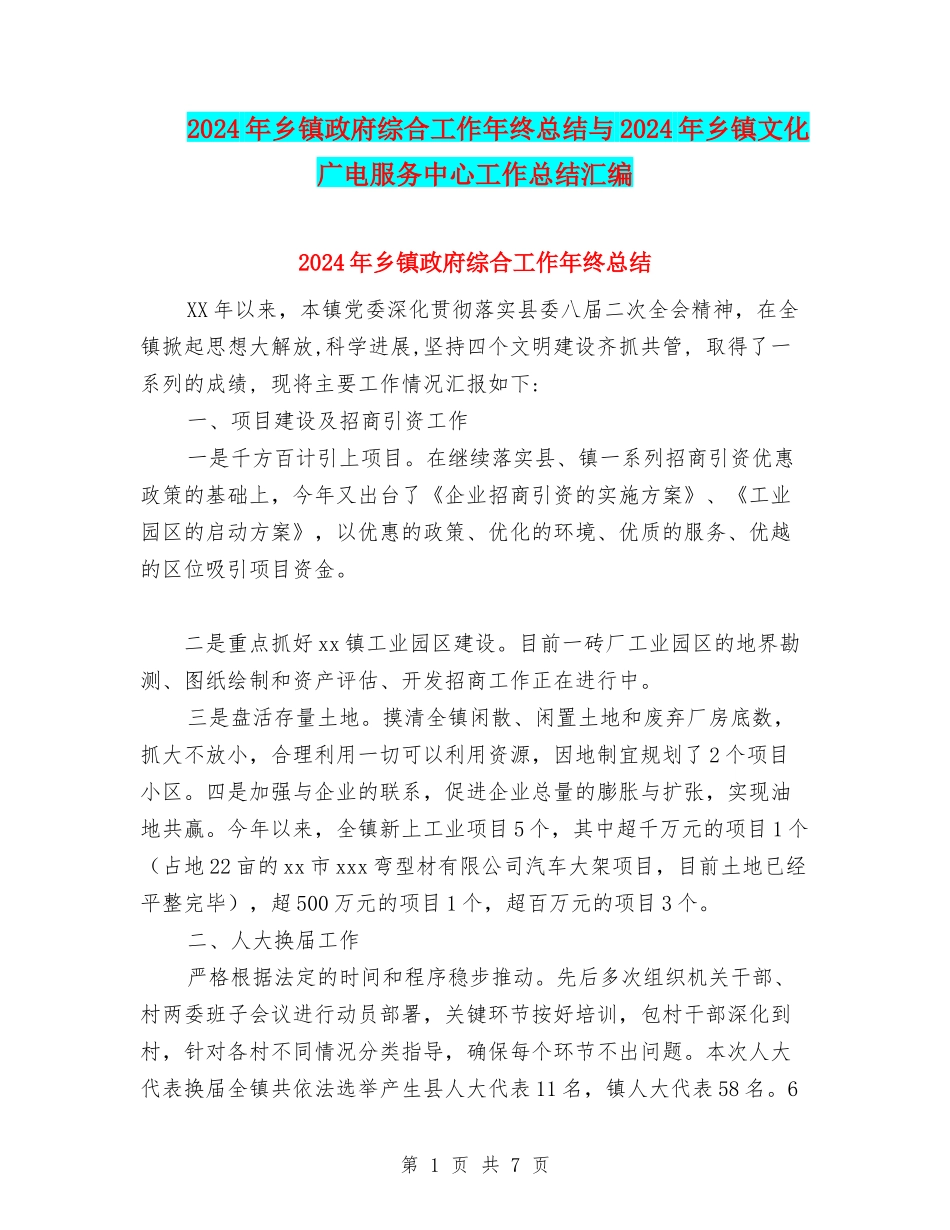 2024年乡镇政府综合工作年终总结与2024年乡镇文化广电服务中心工作总结汇编

2024年乡镇政府综合工作年终总结

XX年以来，本镇党委深化贯彻落实县委八届二次全会精神，在全镇掀起思想大解放,科学进展,坚持四个文明建设齐抓共管，取得了一系列的成绩，现将主要工作情况汇报如下:

一、项目建设及招商引资工作

一是千方百计引上项目。在继续落实县、镇一系列招商引资优惠政策的基础上，今年又出台了《企业招商引资的实施方案》、《工业园区的启动方案》，以优惠的政策、优化的环境、优质的服务、优越的区位吸引项目资金。

二是重点抓好xx镇工业园区建设。目前一砖厂工业园区的地界勘测、图纸绘制和资产评估、开发招商工作正在进行中。

三是盘活存量土地。摸清全镇闲散、闲置土地和废弃厂房底数，抓大不放小，合理利用一切可以利用资源，因地制宜规划了2个项目小区。四是加强与企业的联系，促进企业总量的膨胀与扩张，实现油地共赢。今年以来，全镇新上工业项目5个，其中超千万元的项目1个（占地22亩的xx市xxx弯型材有限公司汽车大架项目，目前土地已经平整完毕），超500万元的项目1个，超百万元的项目3个。

二、人大换届工作

严格根据法定的时间和程序稳步推动。先后多次组织机关干部、村两委班子会议进行动员部署，关键环节按好培训，包村干部深化到村，针对各村不同情况分类指导，确保每个环节不出问题。本次人大代表换届全镇共依法选举产生县人大代表11名，镇人大代表58名。6

第 1 页 共 7 页